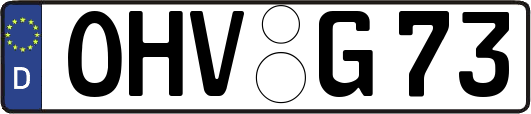 D
OHV G 73